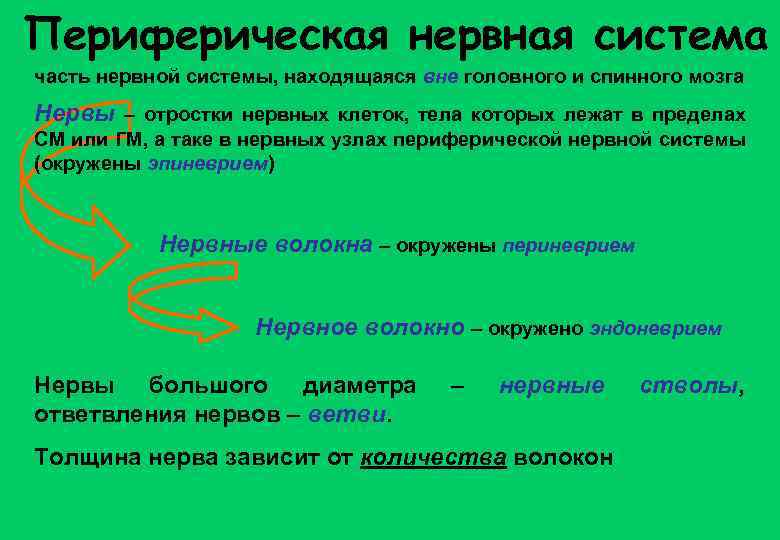 Периферическая нервная система

часть нервной системы, находящаяся вне головного и спинного мозга

Нервы – отростки нервных клеток, тела которых лежат в пределах СМ или ГМ, а таке в нервных узлах периферической нервной системы (окружены эпиневрием)

Нервные волокна – окружены периневрием

Нервное волокно – окружено эндоневрием

Нервы большого диаметра – нервные стволы, ответвления нервов – ветви.

Толщина нерва зависит от количества волокон